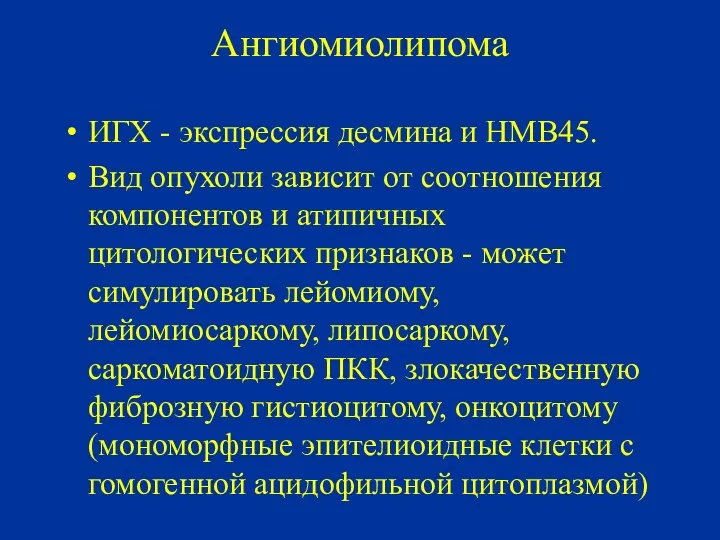 Ангиомиолипома

• ИГХ - экспрессия десмина и HMB45.

• Вид опухоли зависит от соотношения компонентов и атипичных цитологических признаков - может симулировать лейомиому, лейомиосаркому, липосаркому, саркоматоидную ПКК, злокачественную фиброзную гистиоцитому, онкоцитому (мономорфные эпителиоидные клетки с гомогенной ацидофильной цитоплазмой)